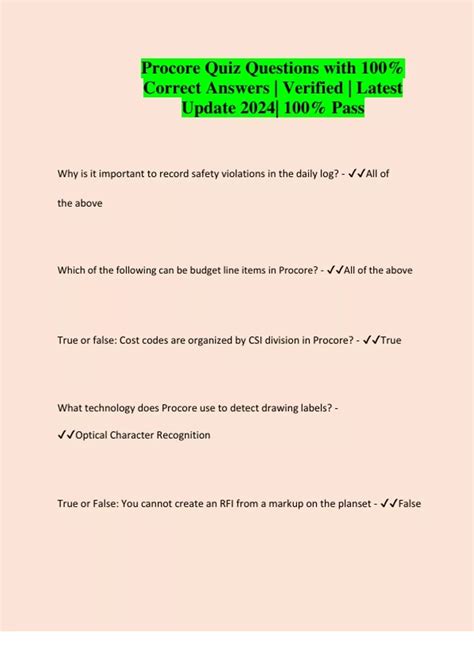 Procore Quiz Questions with 100% Correct Answers | Verified | Latest Update 2024| 100% Pass

Why is it important to record safety violations in the daily log? - ✓✓All of the above

Which of the following can be budget line items in Procore? - ✓✓All of the above

True or false: Cost codes are organized by CSI division in Procore? - ✓✓True

What technology does Procore use to detect drawing labels? - ✓✓Optical Character Recognition

True or False: You cannot create an RFI from a markup on the planset - ✓✓False